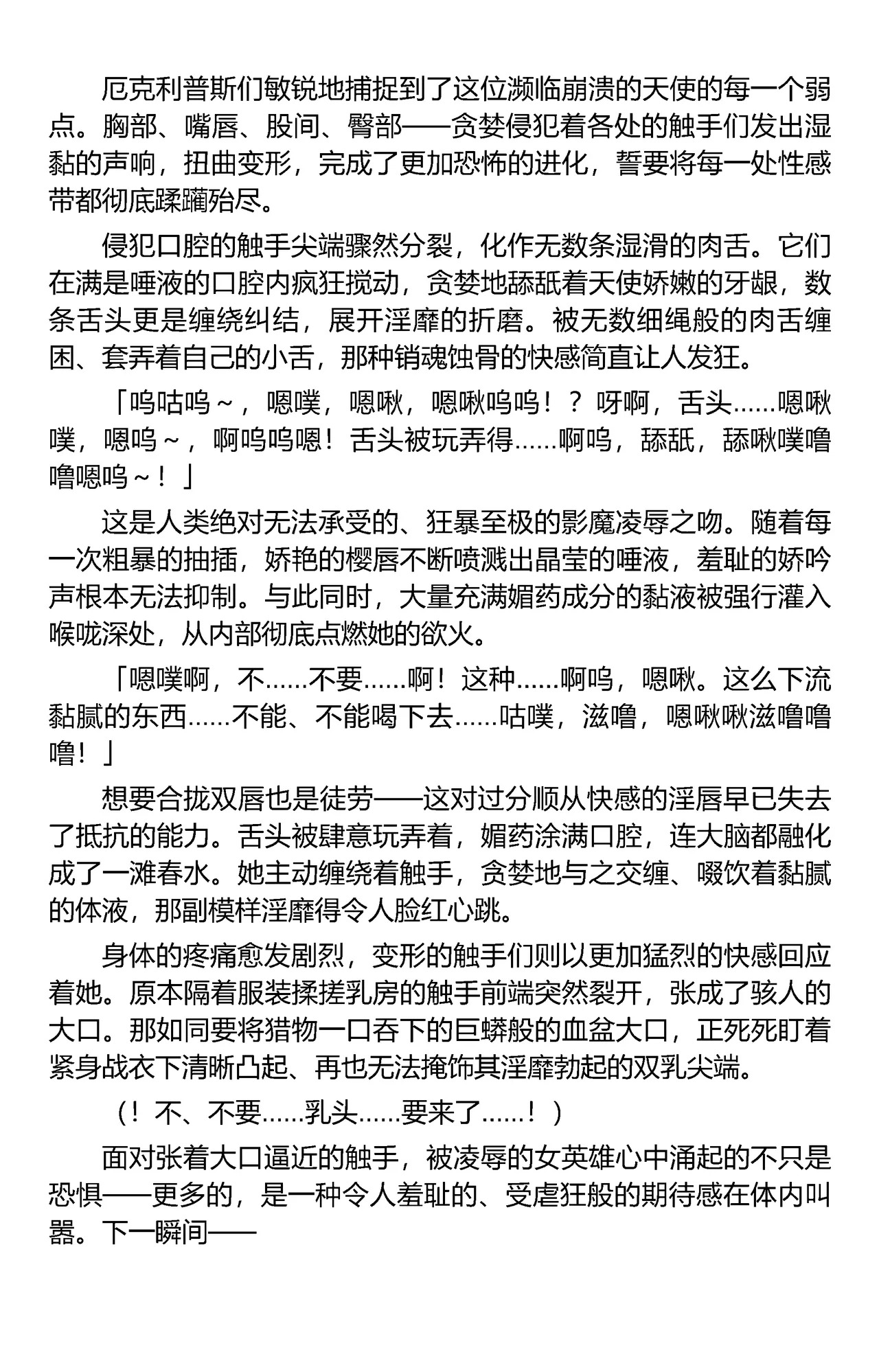 厄克利普斯们敏锐地捕捉到了这位濒临崩溃的天使的每一个弱点。胸部、嘴唇、股间、臀部——贪婪侵犯着各处的触手们发出湿黏的声响，扭曲变形，完成了更加恐怖的进化，誓要将每一处性感带都彻底蹂躏殆尽。

侵犯口腔的触手尖端骤然分裂，化作无数条湿滑的肉舌。它们在满是唾液的口腔内疯狂搅动，贪婪地舔舐着天使娇嫩的牙龈，数条舌头更是缠绕纠结，展开淫靡的折磨。被无数细绳般的肉舌缠困、套弄着自己的小舌，那种销魂蚀骨的快感简直让人发狂。

「呜咕呜～，嗯噗，嗯啾，嗯啾呜呜！？呀啊，舌头……嗯啾噗，嗯呜～，啊呜呜嗯！舌头被玩弄得……啊呜，舔舐，舔啾噗噜噜嗯呜～！」

这是人类绝对无法承受的、狂暴至极的影魔凌辱之吻。随着每一次粗暴的抽插，娇艳的樱唇不断喷溅出晶莹的唾液，羞耻的娇吟声根本无法抑制。与此同时，大量充满媚药成分的黏液被强行灌入喉咙深处，从内部彻底点燃她的欲火。

「嗯噗啊，不……不要……啊！这种……啊呜，嗯啾。这么下流黏腻的东西……不能、不能喝下去……咕噗，滋噜，嗯啾啾滋噜噜噜！」

想要合拢双唇也是徒劳——这对过分顺从快感的淫唇早已失去了抵抗的能力。舌头被肆意玩弄着，媚药涂满口腔，连大脑都融化成了一滩春水。她主动缠绕着触手，贪婪地与之交缠、啜饮着黏腻的体液，那副模样淫靡得令人脸红心跳。

身体的疼痛愈发剧烈，变形的触手们则以更加猛烈的快感回应着她。原本隔着服装揉搓乳房的触手前端突然裂开，张成了骇人的大口。那如同要将猎物一口吞下的巨蟒般的血盆大口，正死死盯着紧身战衣下清晰凸起、再也无法掩饰其淫靡勃起的双乳尖端。

（！不、不要……乳头……要来了……！）

面对张着大口逼近的触手，被凌辱的女英雄心中涌起的不只是恐惧——更多的，是一种令人羞耻的、受虐狂般的期待感在体内叫嚣。下一瞬间——